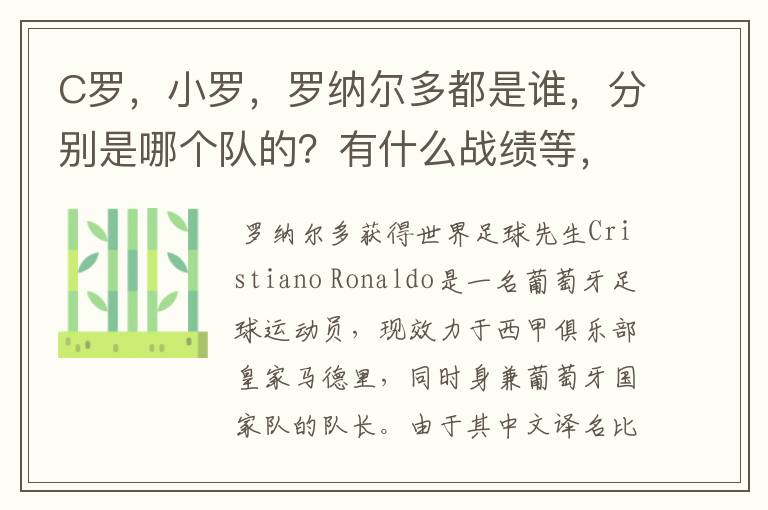 C罗，小罗，罗纳尔多都是谁，分别是哪个队的？有什么战绩等，

罗纳尔多获得世界足球先生Cristiano Ronaldo是一名葡萄牙足球运动员，现效力于西甲俱乐部皇家马德里，同时身兼葡萄牙国家队的队长。由于其中文译名比